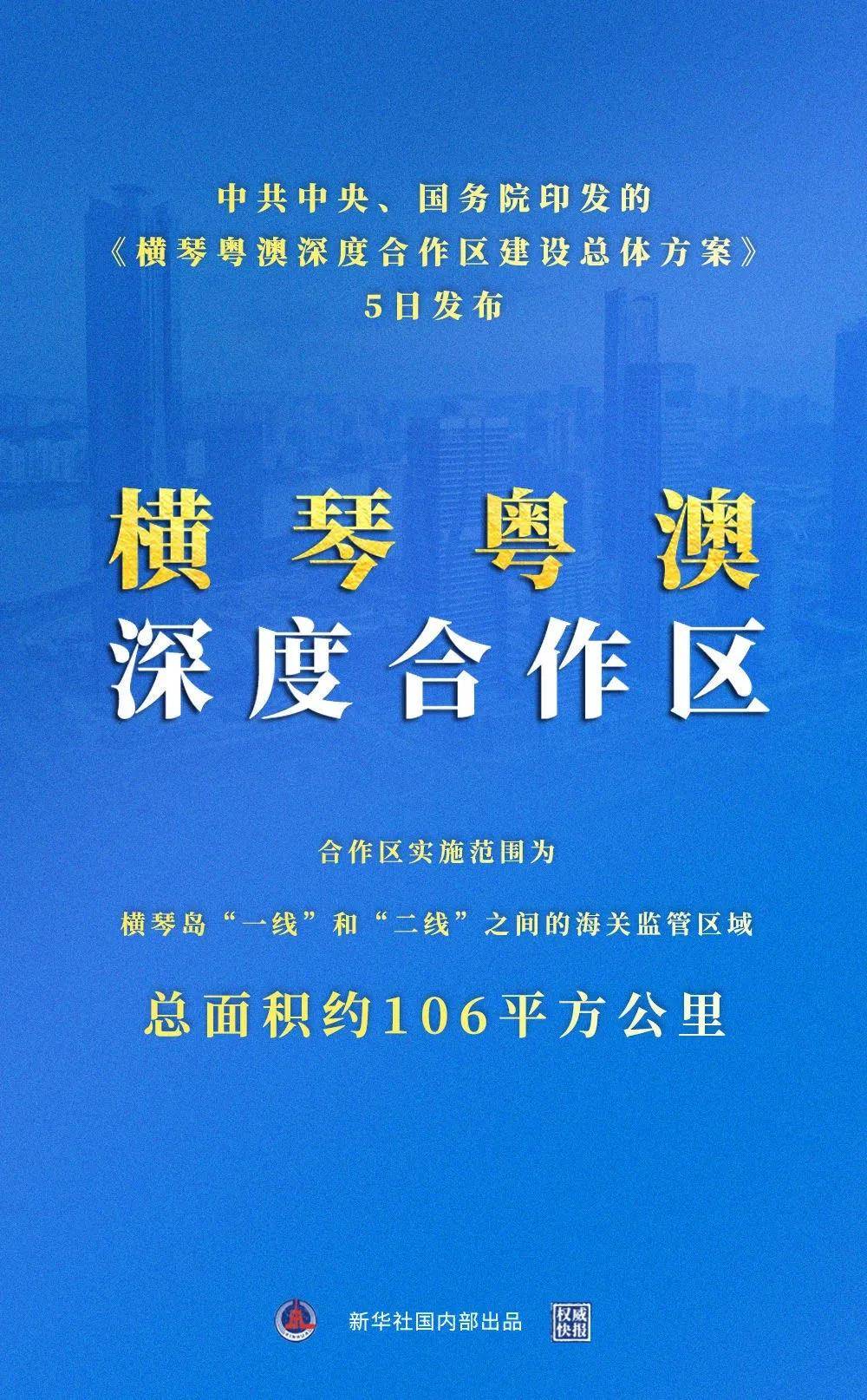 中共中央、国务院印发的
《横琴粤澳深度合作区建设总体方案》
5日发布

横琴粤澳
深度合作区

合作区实施范围为

横琴岛“一线”和“二线”之间的海关监管区域

总面积约106平方公里

新华社国内部出品 权威快报